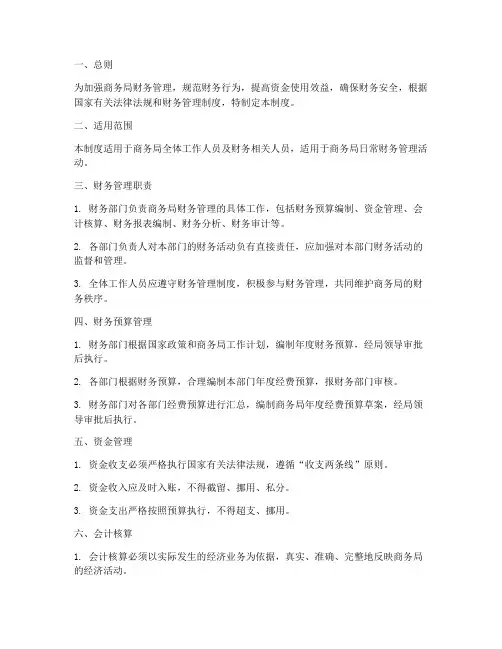 一、总则

为加强商务局财务管理，规范财务行为，提高资金使用效益，确保财务安全，根据国家有关法律法规和财务管理制度，特制定本制度。

二、适用范围

本制度适用于商务局全体工作人员及财务相关人员，适用于商务局日常财务管理活动。

三、财务管理职责

1. 财务部门负责商务局财务管理的具体工作，包括财务预算编制、资金管理、会计核算、财务报表编制、财务分析、财务审计等。

2. 各部门负责人对本部门的财务活动负有直接责任，应加强对本部门财务活动的监督和管理。

3. 全体工作人员应遵守财务管理制度，积极参与财务管理，共同维护商务局的财务秩序。

四、财务预算管理

1. 财务部门根据国家政策和商务局工作计划，编制年度财务预算，经局领导审批后执行。

2. 各部门根据财务预算，合理编制本部门年度经费预算，报财务部门审核。

3. 财务部门对各部门经费预算进行汇总，编制商务局年度经费预算草案，经局领导审批后执行。

五、资金管理

1. 资金收支必须严格执行国家有关法律法规，遵循“收支两条线”原则。

2. 资金收入应及时入账，不得截留、挪用、私分。

3. 资金支出严格按照预算执行，不得超支、挪用。

六、会计核算

1. 会计核算必须以实际发生的经济业务为依据，真实、准确、完整地反映商务局的经济活动。